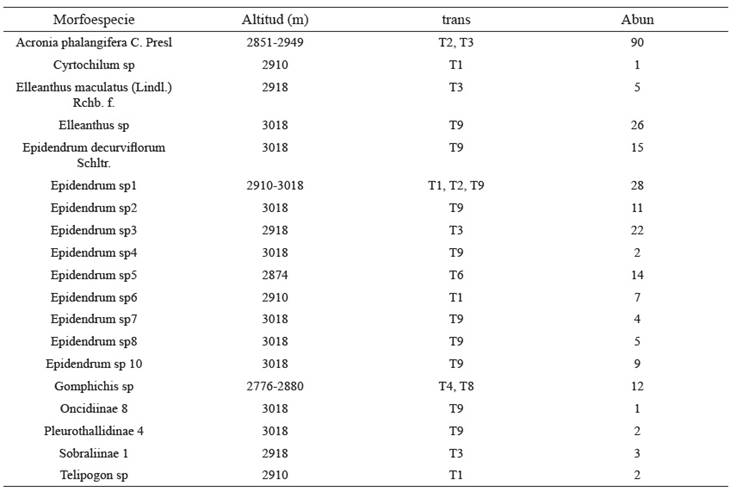 | Morfoespecie | Altitud (m) | trans | Abun |
|---|---|---|---|
| Acronia phalangifera C. Presl | 2851-2949 | T2, T3 | 90 |
| Cyrtochilum sp | 2910 | T1 | 1 |
| Elleanthus maculatus (Lindl.) Rchb. f. | 2918 | T3 | 5 |
| Elleanthus sp | 3018 | T9 | 26 |
| Epidendrum decurviflorum Schltr. | 3018 | T9 | 15 |
| Epidendrum sp1 | 2910-3018 | T1, T2, T9 | 28 |
| Epidendrum sp2 | 3018 | T9 | 11 |
| Epidendrum sp3 | 2918 | T3 | 22 |
| Epidendrum sp4 | 3018 | T9 | 2 |
| Epidendrum sp5 | 2874 | T6 | 14 |
| Epidendrum sp6 | 2910 | T1 | 7 |
| Epidendrum sp7 | 3018 | T9 | 4 |
| Epidendrum sp8 | 3018 | T9 | 5 |
| Epidendrum sp 10 | 3018 | T9 | 9 |
| Gomphichis sp | 2776-2880 | T4, T8 | 12 |
| Oncidiinae 8 | 3018 | T9 | 1 |
| Pleurothallidinae 4 | 3018 | T9 | 2 |
| Sobraliinae 1 | 2918 | T3 | 3 |
| Telipogon sp | 2910 | T1 | 2 |